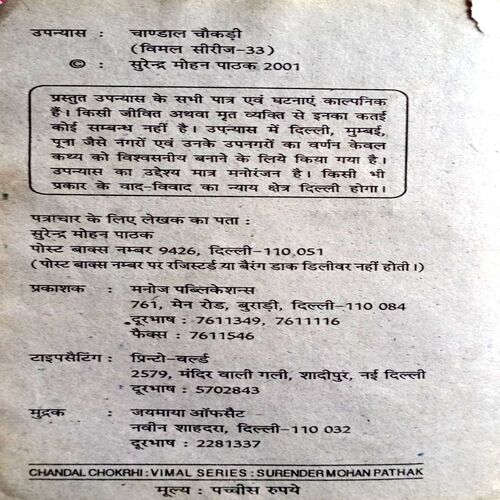 उपन्यास : चाण्डाल चौकड़ी
(विमल सीरीज-33)
© : सुरेन्द्र मोहन पाठक 2001

प्रस्तुत उपन्यास के सभी पात्र एवं घटनाएं काल्पनिक हैं। किसी जीवित अथवा मृत व्यक्ति से इनका कतई कोई सम्बन्ध नहीं है। उपन्यास में दिल्ली, मुम्बई, पूना जैसे नगरों एवं उनके उपनगरों का वर्णन केवल कथ्य को विश्वसनीय बनाने के लिये किया गया है। उपन्यास का उद्देश्य मात्र मनोरंजन है। किसी भी प्रकार के वाद-विवाद का न्याय क्षेत्र दिल्ली होगा।

पत्राचार के लिए लेखक का पता :
सुरेन्द्र मोहन पाठक
पोस्ट बाक्स नम्बर 9426, दिल्ली-110 051
(पोस्ट बाक्स नम्बर पर रजिस्टर्ड या बैरंग डाक डिलीवर नहीं होती।)

प्रकाशक : मनोज पब्लिकेशन्स
761, मेन रोड, बुराड़ी, दिल्ली-110 084
दूरभाष : 7611349, 7611116
फैक्स : 7611546

टाइपसैटिंग : प्रिन्टो-वर्ल्ड
2579, मंदिर वाली गली, शादीपुर, नई दिल्ली
दूरभाष : 5702843

मुद्रक : जयमाया ऑफसैट
नवीन शाहदरा, दिल्ली-110 032
दूरभाष : 2281337

CHANDAL CHOKRHI : VIMAL SERIES : SURENDER MOHAN PATHAK

मूल्य : पच्चीस रुपये